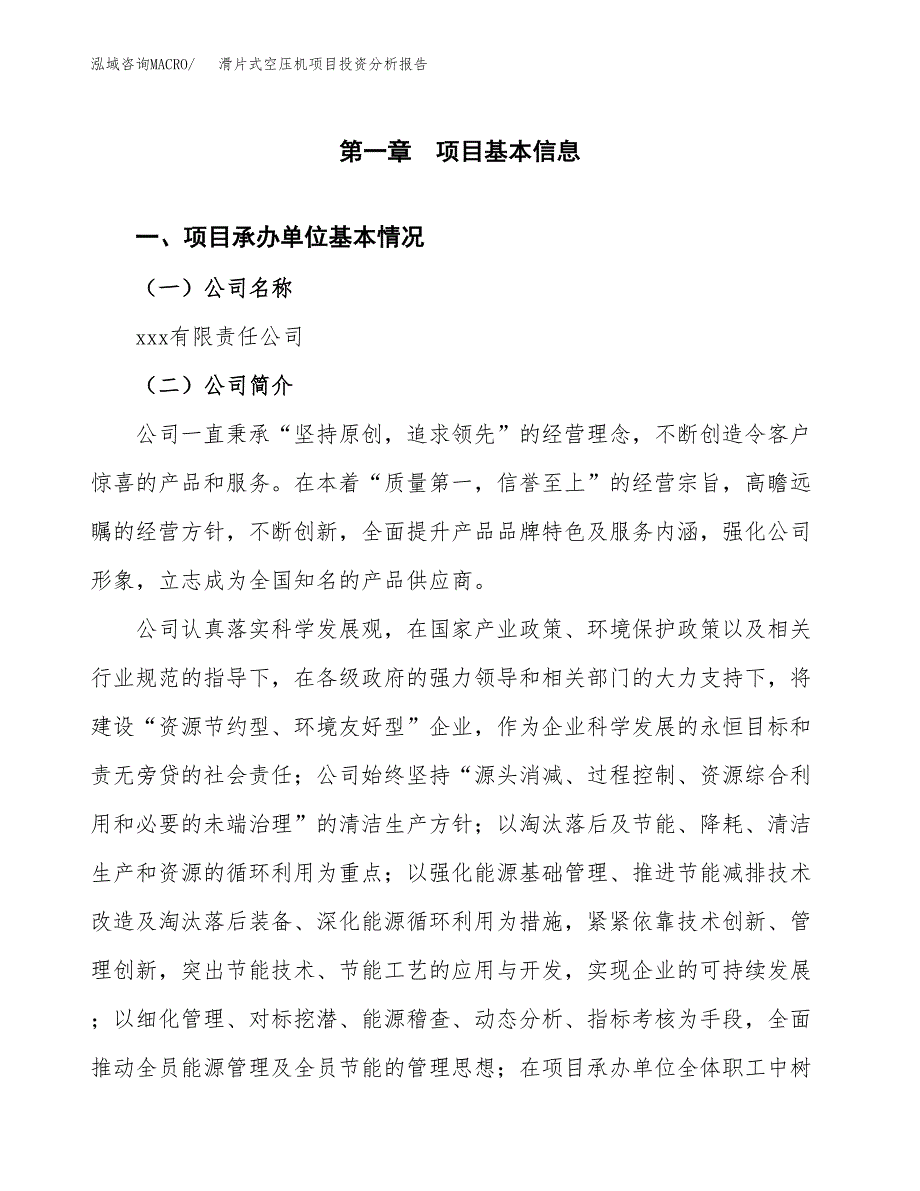 泓域咨询MACRO/　滑片式空压机项目投资分析报告

第一章　项目基本信息

一、项目承办单位基本情况

（一）公司名称

xxx有限责任公司

（二）公司简介

公司一直秉承“坚持原创，追求领先”的经营理念，不断创造令客户惊喜的产品和服务。在本着“质量第一，信誉至上”的经营宗旨，高瞻远瞩的经营方针，不断创新，全面提升产品品牌特色及服务内涵，强化公司形象，立志成为全国知名的产品供应商。

公司认真落实科学发展观，在国家产业政策、环境保护政策以及相关行业规范的指导下，在各级政府的强力领导和相关部门的大力支持下，将建设“资源节约型、环境友好型”企业，作为企业科学发展的永恒目标和责无旁贷的社会责任；公司始终坚持“源头消减、过程控制、资源综合利用和必要的未端治理”的清洁生产方针；以淘汰落后及节能、降耗、清洁生产和资源的循环利用为重点；以强化能源基础管理、推进节能减排技术改造及淘汰落后装备、深化能源循环利用为措施，紧紧依靠技术创新、管理创新，突出节能技术、节能工艺的应用与开发，实现企业的可持续发展；以细化管理、对标挖潜、能源稽查、动态分析、指标考核为手段，全面推动全员能源管理及全员节能的管理思想；在项目承办单位全体职工中树